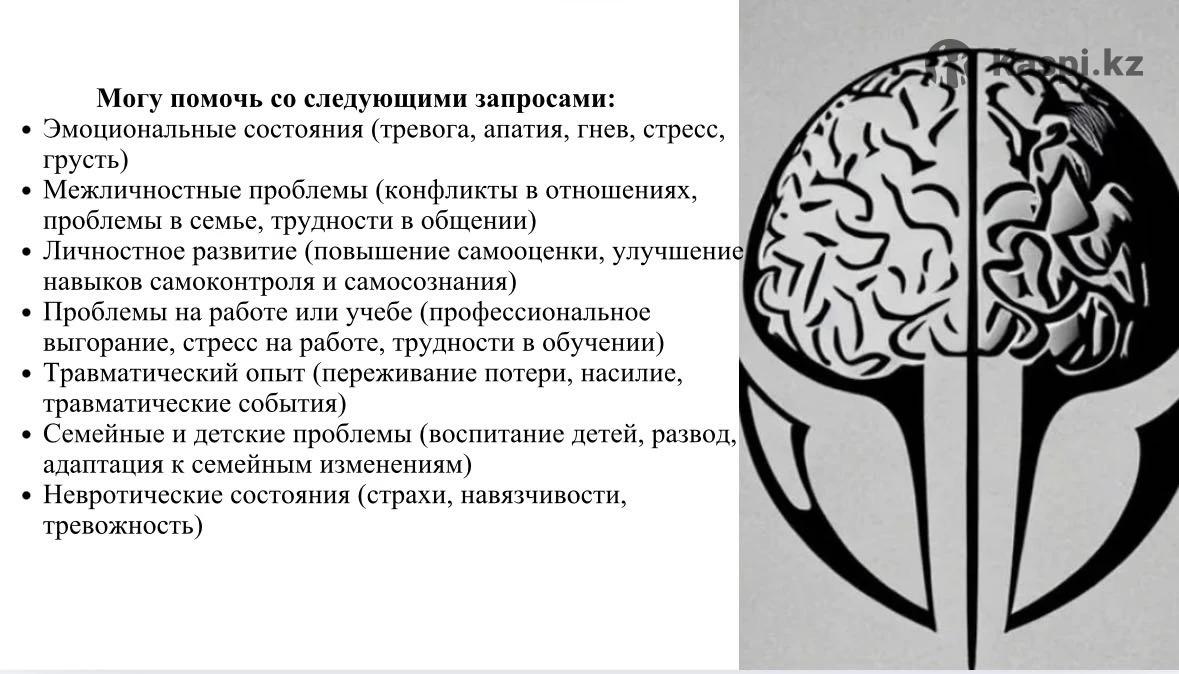 Могу помочь со следующими запросами:
• Эмоциональные состояния (тревога, апатия, гнев, стресс, грусть)
• Межличностные проблемы (конфликты в отношениях, проблемы в семье, трудности в общении)
• Личностное развитие (повышение самооценки, улучшение навыков самоконтроля и самосознания)
• Проблемы на работе или учебе (профессиональное выгорание, стресс на работе, трудности в обучении)
• Травматический опыт (переживание потери, насилие, травматические события)
• Семейные и детские проблемы (воспитание детей, развод, адаптация к семейным изменениям)
• Невротические состояния (страхи, навязчивости, тревожность)

Kaspi.kz